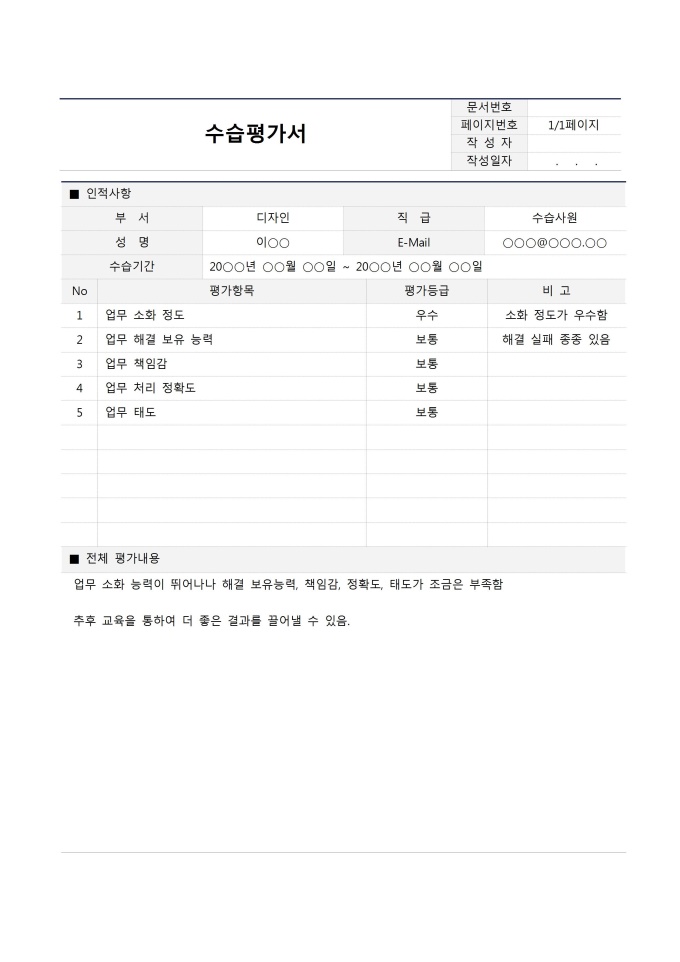 수습평가서

| 문서번호 | |
|---|---|
| 페이지번호 | 1/1페이지 |
| 작 성 자 | |
| 작성일자 | . . . |

■ 인적사항

| 부 서 | 디자인 | 직 급 | 수습사원 |
|---|---|---|---|
| 성 명 | 이○○ | E-Mail | ○○○@○○○.○○ |
| 수습기간 | 20○○년 ○○월 ○○일 ~ 20○○년 ○○월 ○○일 | | |

| No | 평가항목 | 평가등급 | 비 고 |
|---|---|---|---|
| 1 | 업무 소화 정도 | 우수 | 소화 정도가 우수함 |
| 2 | 업무 해결 보유 능력 | 보통 | 해결 실패 종종 있음 |
| 3 | 업무 책임감 | 보통 | |
| 4 | 업무 처리 정확도 | 보통 | |
| 5 | 업무 태도 | 보통 | |
| | | | |
| | | | |
| | | | |
| | | | |
| | | | |

■ 전체 평가내용

업무 소화 능력이 뛰어나나 해결 보유능력, 책임감, 정확도, 태도가 조금은 부족함

추후 교육을 통하여 더 좋은 결과를 끌어낼 수 있음.